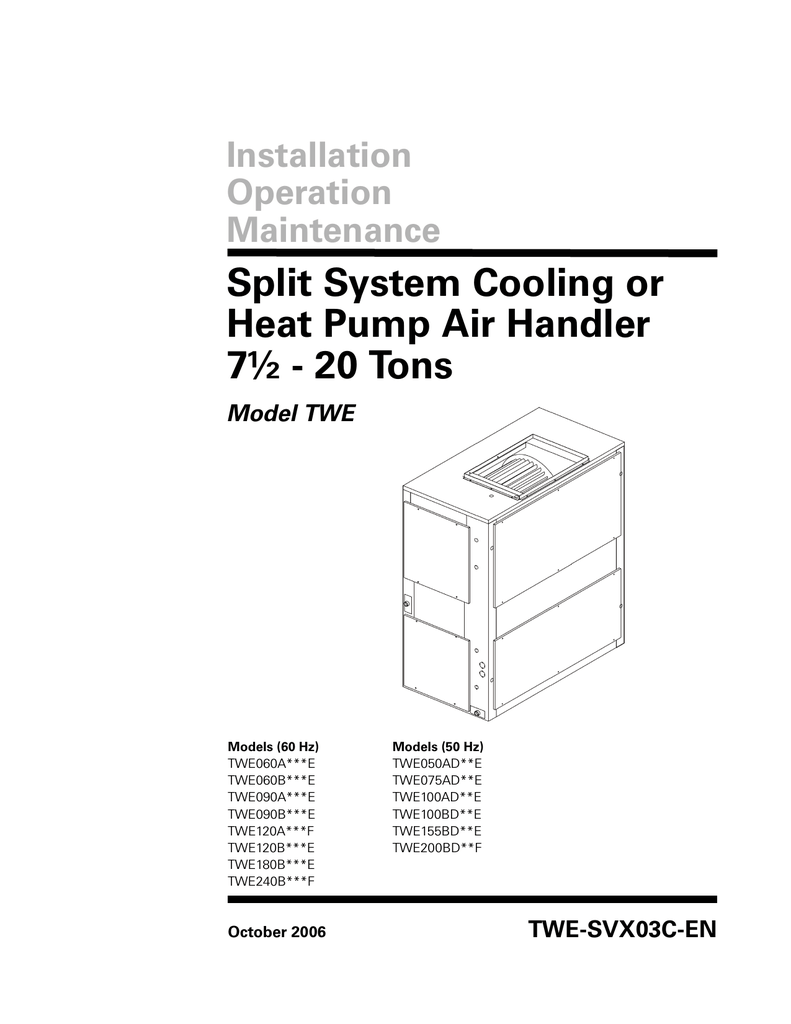 Installation
Operation
Maintenance

Split System Cooling or Heat Pump Air Handler 7½ - 20 Tons

Model TWE

Models (60 Hz)
TWE060A***E
TWE060B***E
TWE090A***E
TWE090B***E
TWE120A***F
TWE120B***E
TWE180B***E
TWE240B***F

Models (50 Hz)
TWE050AD**E
TWE075AD**E
TWE100AD**E
TWE100BD**E
TWE155BD**E
TWE200BD**F

October 2006

TWE-SVX03C-EN